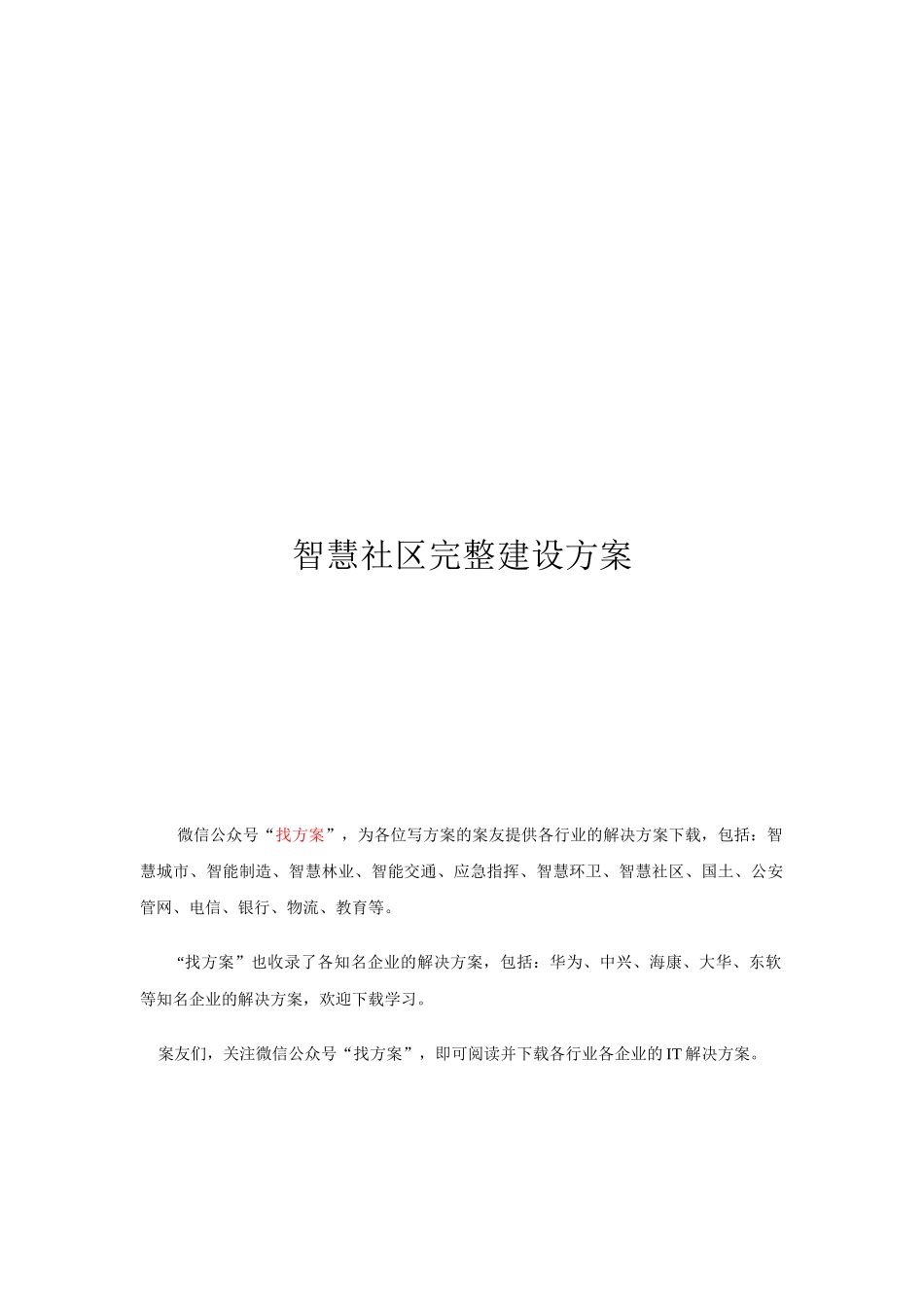 智慧社区完整建设方案

微信公众号“找方案”，为各位写方案的案友提供各行业的解决方案下载，包括：智慧城市、智能制造、智慧林业、智能交通、应急指挥、智慧环卫、智慧社区、国土、公安管网、电信、银行、物流、教育等。

“找方案”也收录了各知名企业的解决方案，包括：华为、中兴、海康、大华、东软等知名企业的解决方案，欢迎下载学习。

案友们，关注微信公众号“找方案”，即可阅读并下载各行业各企业的IT解决方案。